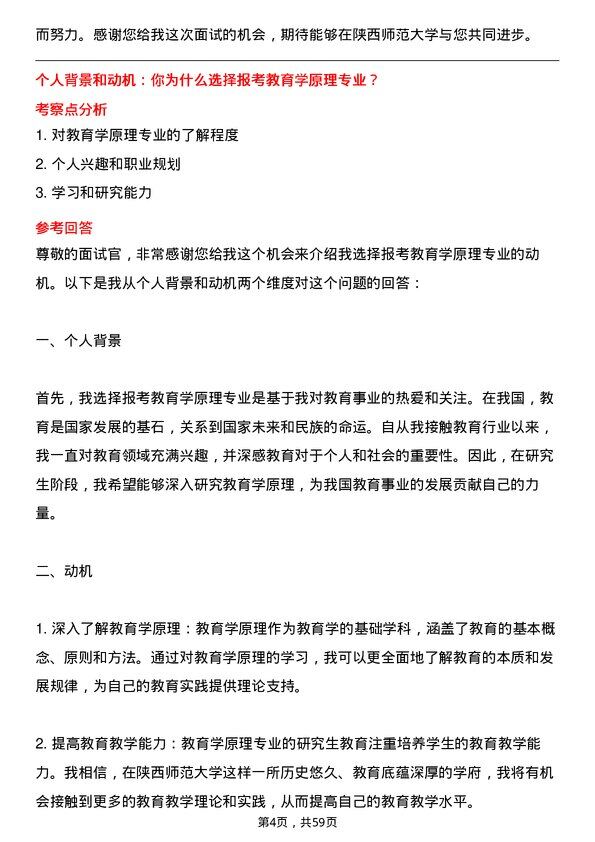 而努力。感谢您给我这次面试的机会，期待能够在陕西师范大学与您共同进步。

个人背景和动机：你为什么选择报考教育学原理专业？

考察点分析

1. 对教育学原理专业的了解程度

2. 个人兴趣和职业规划

3. 学习和研究能力

参考回答

尊敬的面试官，非常感谢您给我这个机会来介绍我选择报考教育学原理专业的动机。以下是我从个人背景和动机两个维度对这个问题的回答：

一、个人背景

首先，我选择报考教育学原理专业是基于我对教育事业的热爱和关注。在我国，教育是国家发展的基石，关系到国家未来和民族的命运。自从我接触教育行业以来，我一直对教育领域充满兴趣，并深感教育对于个人和社会的重要性。因此，在研究生阶段，我希望能够深入研究教育学原理，为我国教育事业的发展贡献自己的力量。

二、动机

1. 深入了解教育学原理：教育学原理作为教育学的基础学科，涵盖了教育的基本概念、原则和方法。通过对教育学原理的学习，我可以更全面地了解教育的本质和发展规律，为自己的教育实践提供理论支持。

2. 提高教育教学能力：教育学原理专业的研究生教育注重培养学生的教育教学能力。我相信，在陕西师范大学这样一所历史悠久、教育底蕴深厚的学府，我将有机会接触到更多的教育教学理论和实践，从而提高自己的教育教学水平。

第4页，共59页